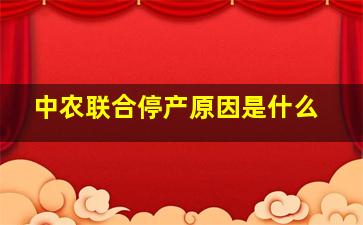 中农联合停产原因是什么